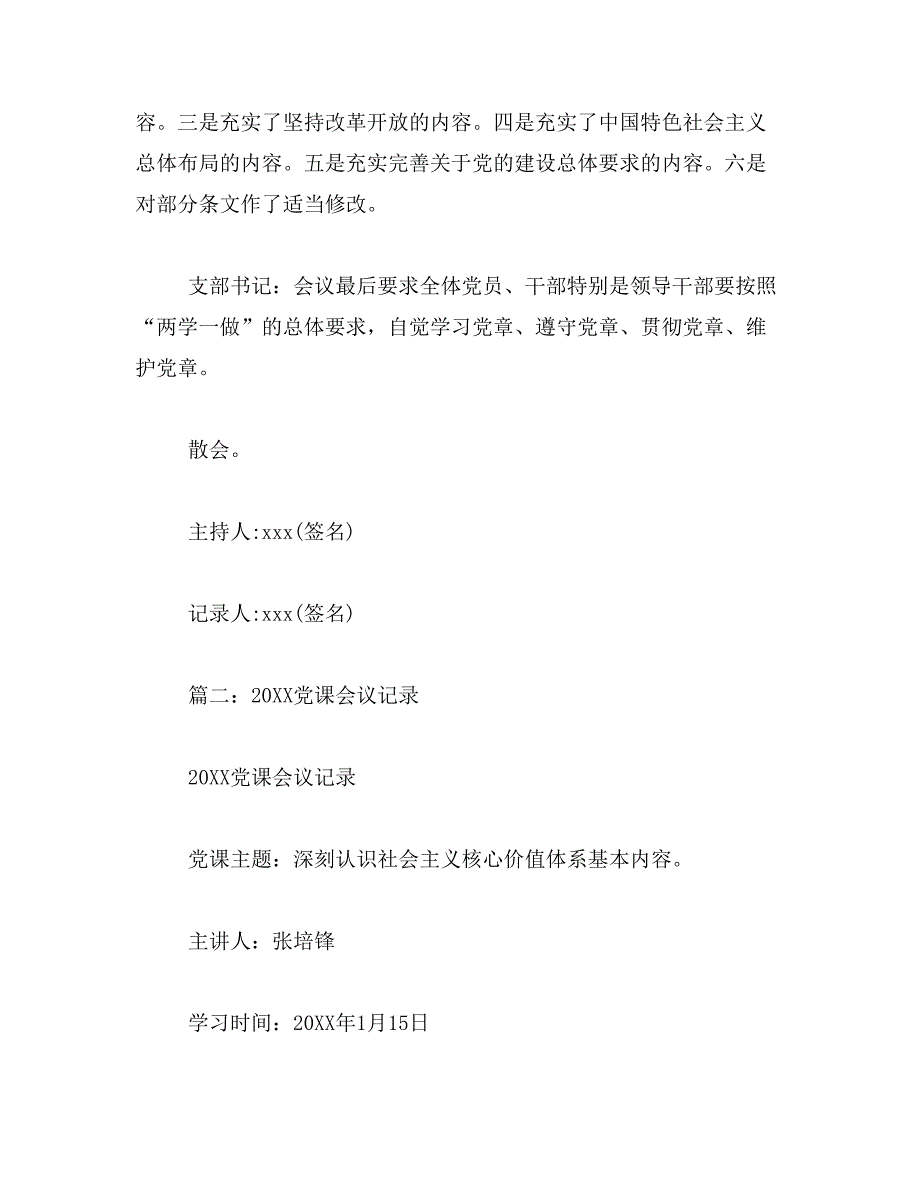 容。三是充实了坚持改革开放的内容。四是充实了中国特色社会主义总体布局的内容。五是充实完善关于党的建设总体要求的内容。六是对部分条文作了适当修改。

支部书记：会议最后要求全体党员、干部特别是领导干部要按照“两学一做”的总体要求，自觉学习党章、遵守党章、贯彻党章、维护党章。

散会。

主持人:xxx(签名)

记录人:xxx(签名)

篇二：20XX党课会议记录

20XX党课会议记录

党课主题：深刻认识社会主义核心价值体系基本内容。

主讲人：张培锋

学习时间：20XX年1月15日